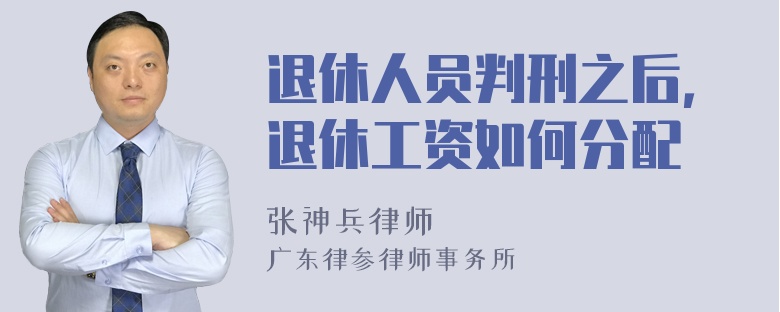 退休人员判刑之后，
退休工资如何分配

张神兵律师
广东律参律师事务所